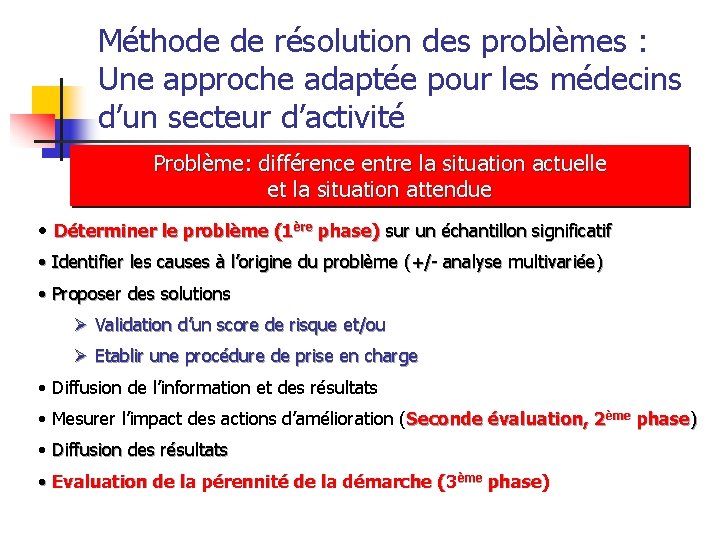 Méthode de résolution des problèmes : Une approche adaptée pour les médecins d'un secteur d'activité

Problème: différence entre la situation actuelle et la situation attendue

• Déterminer le problème (1ère phase) sur un échantillon significatif

• Identifier les causes à l'origine du problème (+/- analyse multivariée)

• Proposer des solutions

➢ Validation d'un score de risque et/ou

➢ Etablir une procédure de prise en charge

• Diffusion de l'information et des résultats

• Mesurer l'impact des actions d'amélioration (Seconde évaluation, 2ème phase)

• Diffusion des résultats

• Evaluation de la pérennité de la démarche (3ème phase)